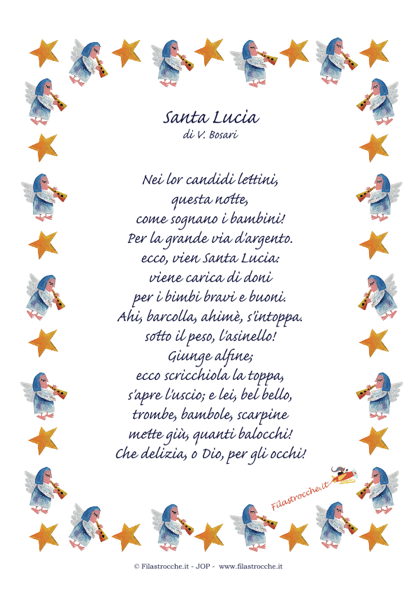 Santa Lucia
di V. Bosari

Nei lor candidi lettini,
questa notte,
come sognano i bambini!
Per la grande via d'argento.
ecco, vien Santa Lucia:
viene carica di doni
per i bimbi bravi e buoni.
Ahi, barcolla, ahimè, s'intoppa.
sotto il peso, l'asinello!
Giunge alfine;
ecco scricchiola la toppa,
s'apre l'uscio; e lei, bel bello,
trombe, bambole, scarpine
mette giù, quanti balocchi!
Che delizia, o Dio, per gli occhi!

Filastrocche.it

© Filastrocche.it - JOP - www.filastrocche.it